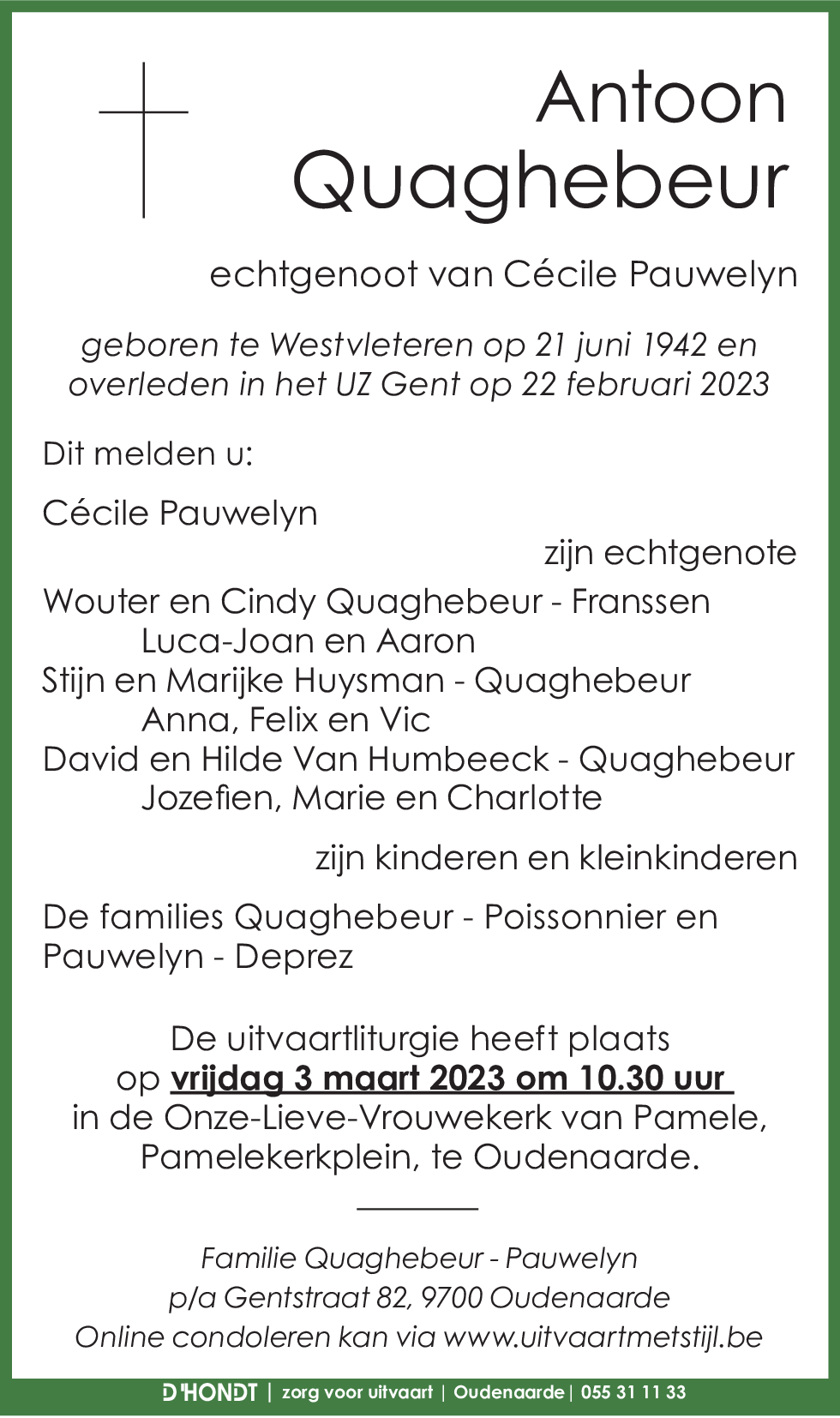 Antoon Quaghebeur

echtgenoot van Cécile Pauwelyn

geboren te Westvleteren op 21 juni 1942 en overleden in het UZ Gent op 22 februari 2023

Dit melden u:

Cécile Pauwelyn

zijn echtgenote

Wouter en Cindy Quaghebeur - Franssen
Luca-Joan en Aaron
Stijn en Marijke Huysman - Quaghebeur
Anna, Felix en Vic
David en Hilde Van Humbeeck - Quaghebeur
Jozefien, Marie en Charlotte

zijn kinderen en kleinkinderen

De families Quaghebeur - Poissonnier en Pauwelyn - Deprez

De uitvaartliturgie heeft plaats op vrijdag 3 maart 2023 om 10.30 uur in de Onze-Lieve-Vrouwekerk van Pamele, Pamelekerkplein, te Oudenaarde.

Familie Quaghebeur - Pauwelyn
p/a Gentstraat 82, 9700 Oudenaarde
Online condoleren kan via www.uitvaartmetstijl.be

D'HONDT | zorg voor uitvaart | Oudenaarde | 055 31 11 33